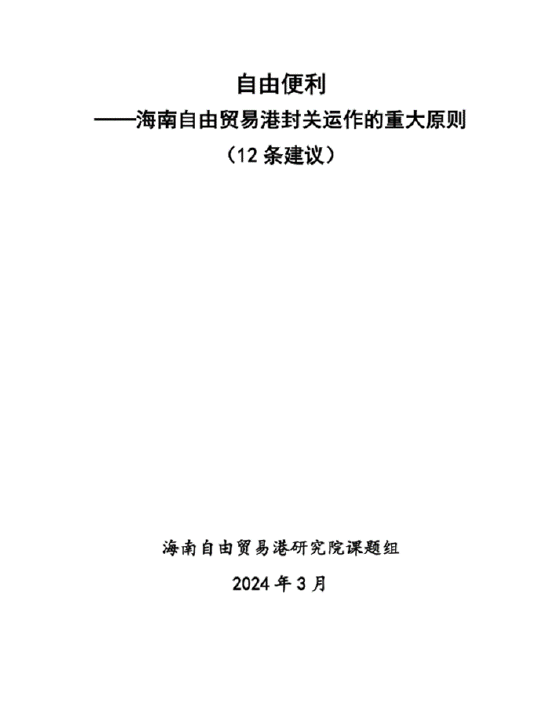 自由便利
——海南自由贸易港封关运作的重大原则
（12 条建议）

海南自由贸易港研究院课题组
2024 年 3 月